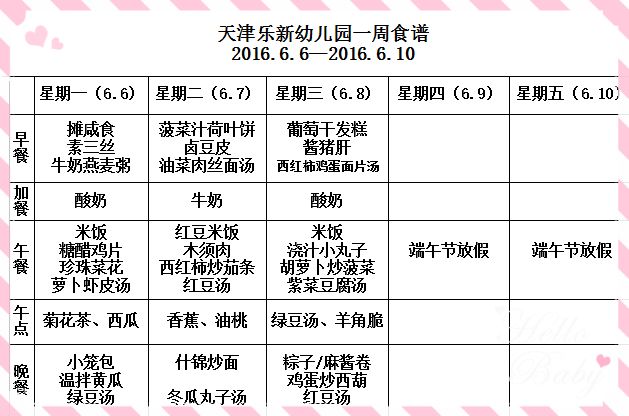 天津乐新幼儿园一周食谱
2016.6.6—2016.6.10

| | 星期一（6.6） | 星期二（6.7） | 星期三（6.8） | 星期四（6.9） | 星期五（6.10） |
|---|---|---|---|---|---|
| 早餐 | 摊咸食 素三丝 牛奶燕麦粥 | 菠菜汁荷叶饼 卤豆皮 油菜肉丝面汤 | 葡萄干发糕 酱猪肝 西红柿鸡蛋面片汤 | | |
| 加餐 | 酸奶 | 牛奶 | 酸奶 | | |
| 午餐 | 米饭 糖醋鸡片 珍珠菜花 萝卜虾皮汤 | 红豆米饭 木须肉 西红柿炒茄条 红豆汤 | 米饭 浇汁小丸子 胡萝卜炒菠菜 紫菜豆腐汤 | 端午节放假 | 端午节放假 |
| 午点 | 菊花茶、西瓜 | 香蕉、油桃 | 绿豆汤、羊角脆 | | |
| 晚餐 | 小笼包 温拌黄瓜 绿豆汤 | 什锦炒面 冬瓜丸子汤 | 粽子/麻酱卷 鸡蛋炒西葫 红豆汤 | | |

Hello Baby